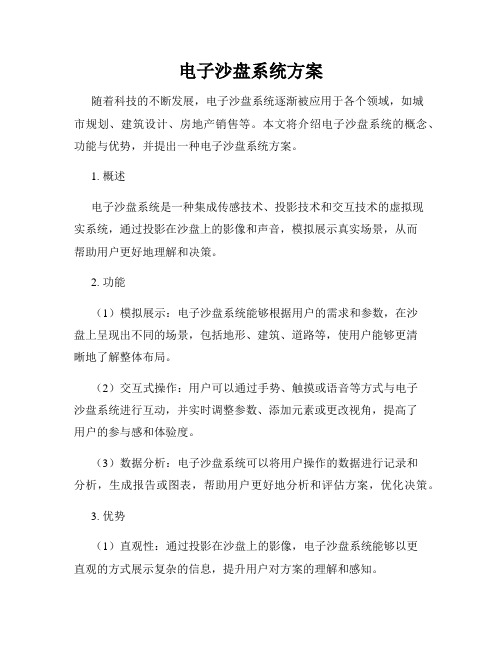 电子沙盘系统方案

随着科技的不断发展，电子沙盘系统逐渐被应用于各个领域，如城市规划、建筑设计、房地产销售等。本文将介绍电子沙盘系统的概念、功能与优势，并提出一种电子沙盘系统方案。

1. 概述

电子沙盘系统是一种集成传感技术、投影技术和交互技术的虚拟现实系统，通过投影在沙盘上的影像和声音，模拟展示真实场景，从而帮助用户更好地理解和决策。

2. 功能

（1）模拟展示：电子沙盘系统能够根据用户的需求和参数，在沙盘上呈现出不同的场景，包括地形、建筑、道路等，使用户能够更清晰地了解整体布局。

（2）交互式操作：用户可以通过手势、触摸或语音等方式与电子沙盘系统进行互动，并实时调整参数、添加元素或更改视角，提高了用户的参与感和体验度。

（3）数据分析：电子沙盘系统可以将用户操作的数据进行记录和分析，生成报告或图表，帮助用户更好地分析和评估方案，优化决策。

3. 优势

（1）直观性：通过投影在沙盘上的影像，电子沙盘系统能够以更直观的方式展示复杂的信息，提升用户对方案的理解和感知。